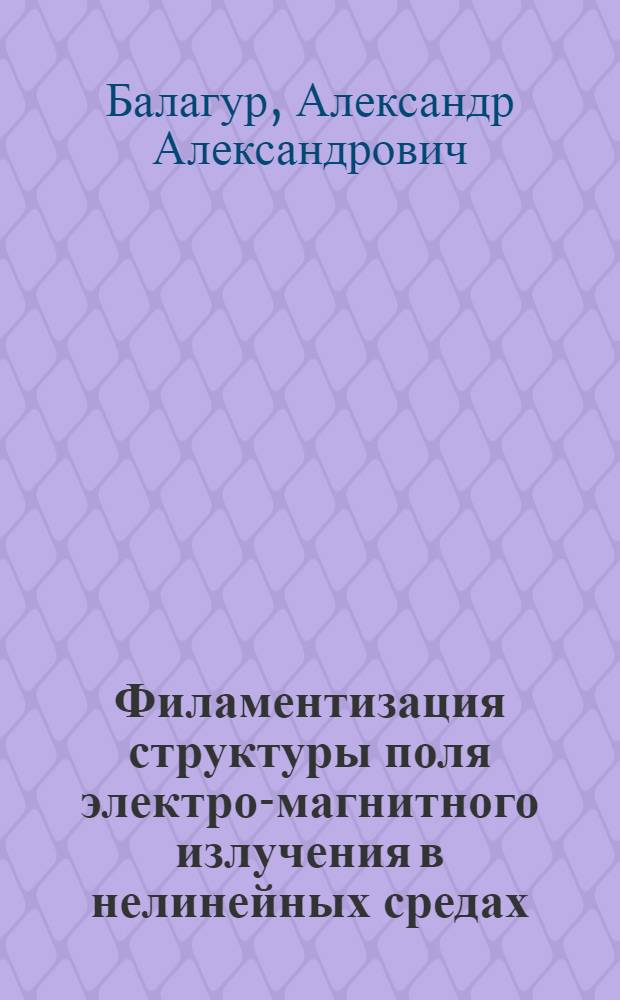 Балагур, Александр Александрович

Филаментизация структуры поля электро-магнитного излучения в нелинейных средах